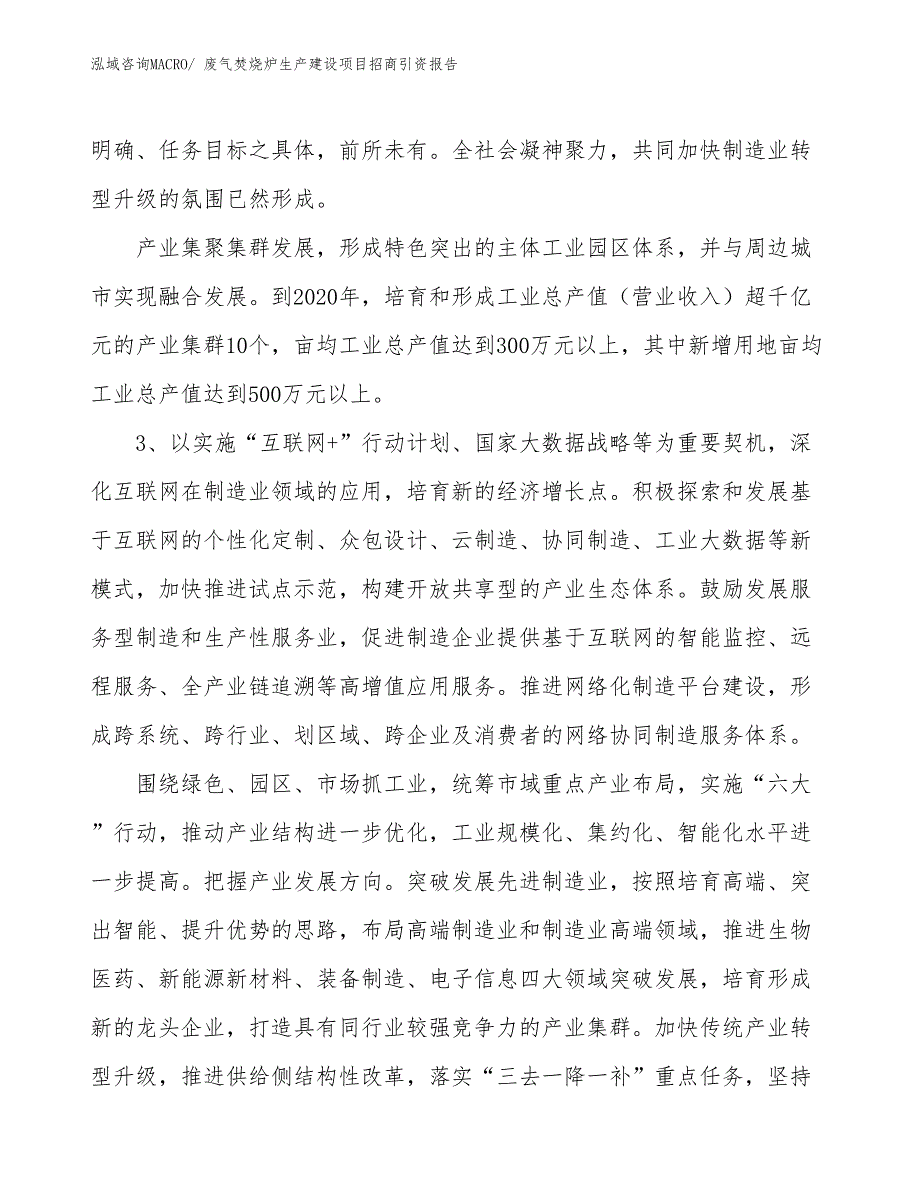 泓域咨询MACRO/ 废气焚烧炉生产建设项目招商引资报告

明确、任务目标之具体，前所未有。全社会凝神聚力，共同加快制造业转型升级的氛围已然形成。

产业集聚集群发展，形成特色突出的主体工业园区体系，并与周边城市实现融合发展。到2020年，培育和形成工业总产值（营业收入）超千亿元的产业集群10个，亩均工业总产值达到300万元以上，其中新增用地亩均工业总产值达到500万元以上。

3、以实施“互联网+”行动计划、国家大数据战略等为重要契机，深化互联网在制造业领域的应用，培育新的经济增长点。积极探索和发展基于互联网的个性化定制、众包设计、云制造、协同制造、工业大数据等新模式，加快推进试点示范，构建开放共享型的产业生态体系。鼓励发展服务型制造和生产性服务业，促进制造企业提供基于互联网的智能监控、远程服务、全产业链追溯等高增值应用服务。推进网络化制造平台建设，形成跨系统、跨行业、划区域、跨企业及消费者的网络协同制造服务体系。

围绕绿色、园区、市场抓工业，统筹市域重点产业布局，实施“六大”行动，推动产业结构进一步优化，工业规模化、集约化、智能化水平进一步提高。把握产业发展方向。突破发展先进制造业，按照培育高端、突出智能、提升优势的思路，布局高端制造业和制造业高端领域，推进生物医药、新能源新材料、装备制造、电子信息四大领域突破发展，培育形成新的龙头企业，打造具有同行业较强竞争力的产业集群。加快传统产业转型升级，推进供给侧结构性改革，落实“三去一降一补”重点任务，坚持